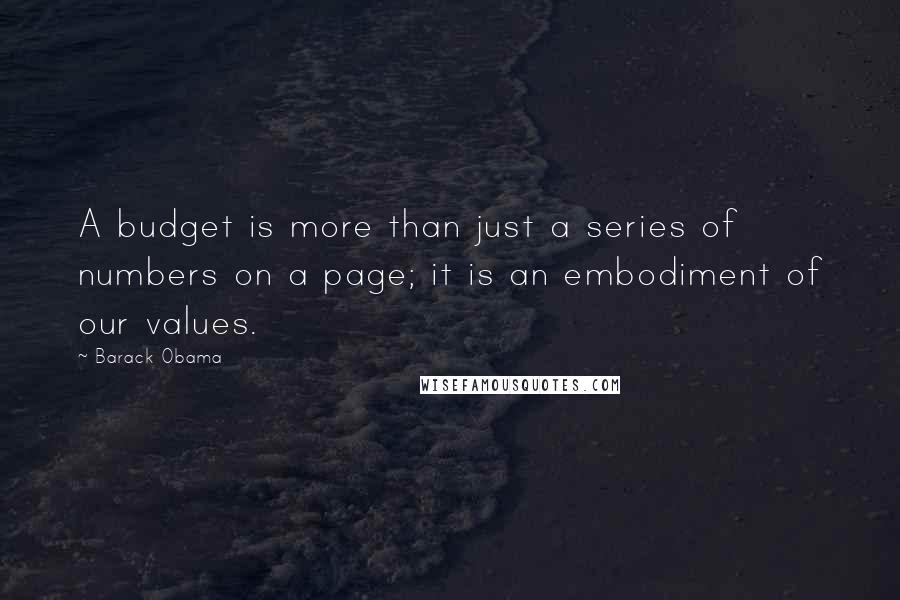 A budget is more than just a series of numbers on a page; it is an embodiment of our values.

~ Barack Obama

WISEFAMOUSQUOTES.COM